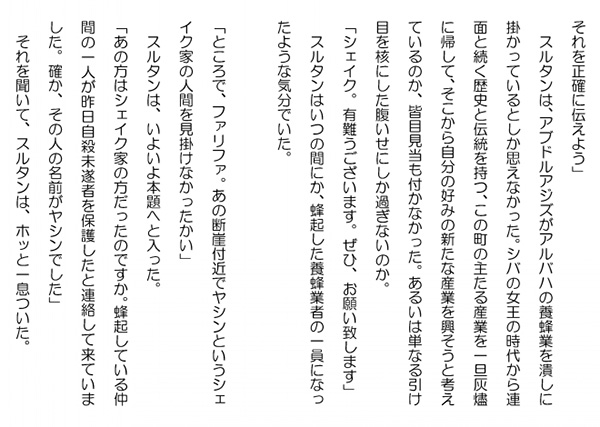 それを正確に伝えよう」
スルタンは、アブドルアジズがアルバハの養蜂業を潰しに掛かっているとしか思えなかった。シバの女王の時代から連面と続く歴史と伝統を持つ、この町の主たる産業を一旦灰燼に帰して、そこから自分の好みの新たな産業を興そうと考えているのか、皆目見当も付かなかった。あるいは単なる引け目を核にした腹いせにしか過ぎないのか。
「シェイク。有難うございます。ぜひ、お願い致します」
スルタンはいつの間にか、蜂起した養蜂業者の一員になったような気分でいた。

「ところで、ファリファ。あの断崖付近でヤシンというシェイク家の人間を見掛けなかったかい」
スルタンは、いよいよ本題へと入った。
「あの方はシェイク家の方だったのですか。蜂起している仲間の一人が昨日自殺未遂者を保護したと連絡して来ていました。確か、その人の名前がヤシンでした」
それを聞いて、スルタンは、ホッと一息ついた。